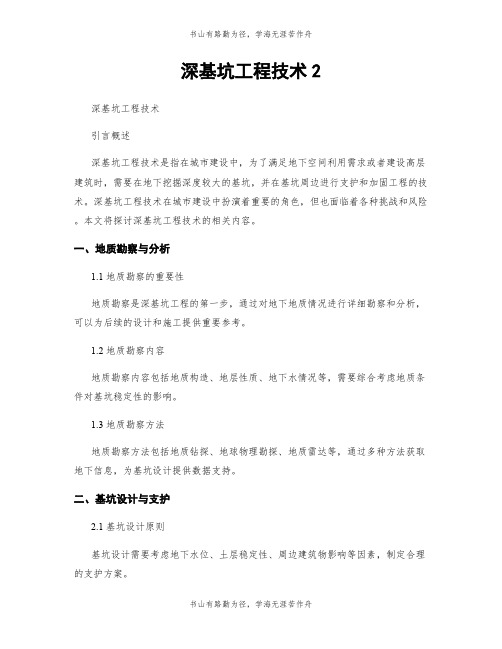 书山有路勤为径，学海无涯苦作舟

深基坑工程技术 2

深基坑工程技术

引言概述

深基坑工程技术是指在城市建设中，为了满足地下空间利用需求或者建设高层建筑时，需要在地下挖掘深度较大的基坑，并在基坑周边进行支护和加固工程的技术。深基坑工程技术在城市建设中扮演着重要的角色，但也面临着各种挑战和风险。本文将探讨深基坑工程技术的相关内容。

一、地质勘察与分析

1.1 地质勘察的重要性

地质勘察是深基坑工程的第一步，通过对地下地质情况进行详细勘察和分析，可以为后续的设计和施工提供重要参考。

1.2 地质勘察内容

地质勘察内容包括地质构造、地层性质、地下水情况等，需要综合考虑地质条件对基坑稳定性的影响。

1.3 地质勘察方法

地质勘察方法包括地质钻探、地球物理勘探、地质雷达等，通过多种方法获取地下信息，为基坑设计提供数据支持。

二、基坑设计与支护

2.1 基坑设计原则

基坑设计需要考虑地下水位、土层稳定性、周边建筑物影响等因素，制定合理的支护方案。

书山有路勤为径，学海无涯苦作舟